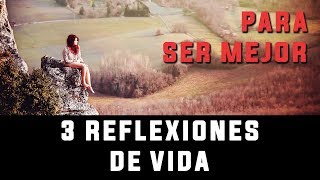 PARA
SER MEJOR

3 REFLEXIONES
DE VIDA